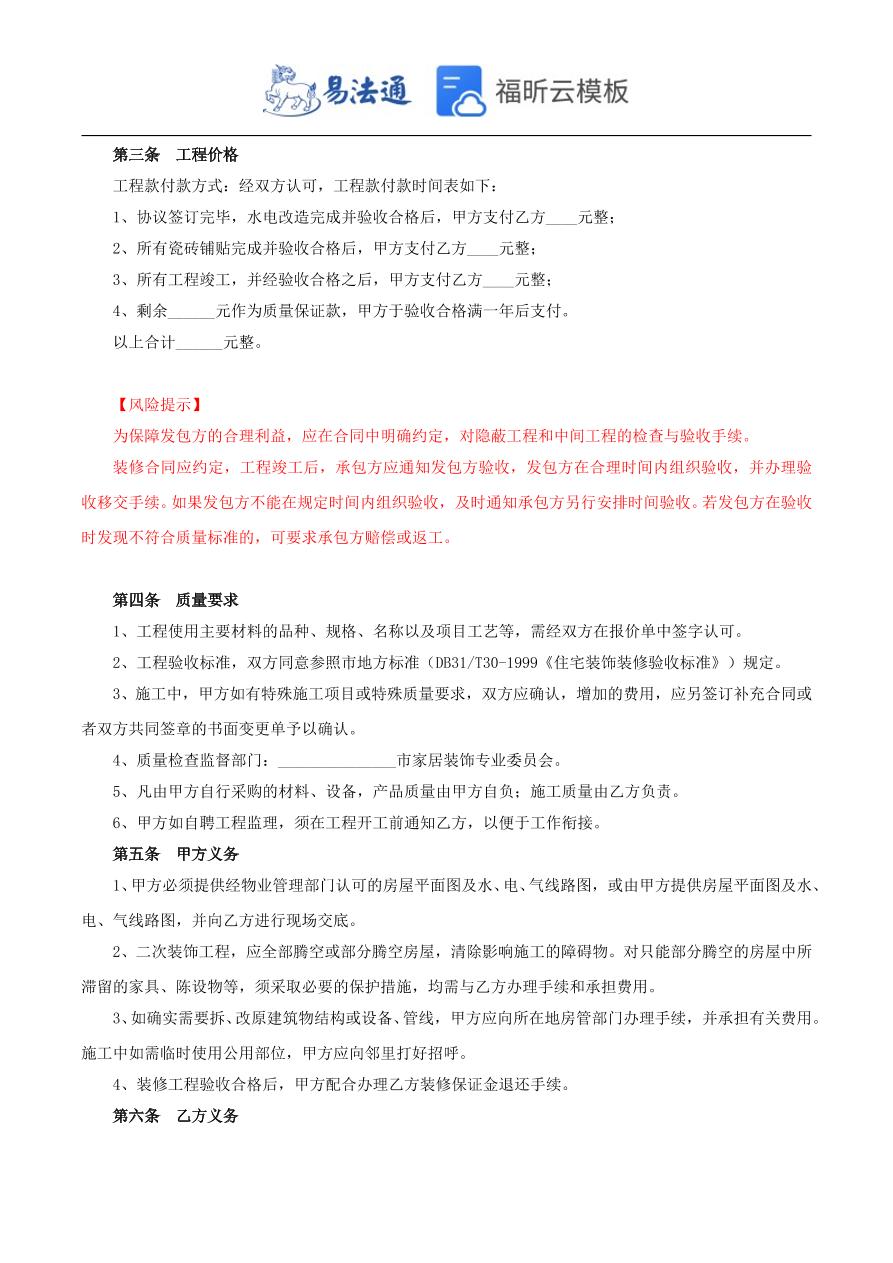 易法通　福昕云模板

第三条　工程价格

工程款付款方式：经双方认可，工程款付款时间表如下：

1、协议签订完毕，水电改造完成并验收合格后，甲方支付乙方____元整；

2、所有瓷砖铺贴完成并验收合格后，甲方支付乙方____元整；

3、所有工程竣工，并经验收合格之后，甲方支付乙方____元整；

4、剩余______元作为质量保证款，甲方于验收合格满一年后支付。

以上合计______元整。

【风险提示】

为保障发包方的合理利益，应在合同中明确约定，对隐蔽工程和中间工程的检查与验收手续。

装修合同应约定，工程竣工后，承包方应通知发包方验收，发包方在合理时间内组织验收，并办理验收移交手续。如果发包方不能在规定时间内组织验收，及时通知承包方另行安排时间验收。若发包方在验收时发现不符合质量标准的，可要求承包方赔偿或返工。

第四条　质量要求

1、工程使用主要材料的品种、规格、名称以及项目工艺等，需经双方在报价单中签字认可。

2、工程验收标准，双方同意参照市地方标准（DB31/T30-1999《住宅装饰装修验收标准》）规定。

3、施工中，甲方如有特殊施工项目或特殊质量要求，双方应确认，增加的费用，应另签订补充合同或者双方共同签章的书面变更单予以确认。

4、质量检查监督部门：_______________市家居装饰专业委员会。

5、凡由甲方自行采购的材料、设备，产品质量由甲方自负；施工质量由乙方负责。

6、甲方如自聘工程监理，须在工程开工前通知乙方，以便于工作衔接。

第五条　甲方义务

1、甲方必须提供经物业管理部门认可的房屋平面图及水、电、气线路图，或由甲方提供房屋平面图及水、电、气线路图，并向乙方进行现场交底。

2、二次装饰工程，应全部腾空或部分腾空房屋，清除影响施工的障碍物。对只能部分腾空的房屋中所滞留的家具、陈设物等，须采取必要的保护措施，均需与乙方办理手续和承担费用。

3、如确实需要拆、改原建筑物结构或设备、管线，甲方应向所在地房管部门办理手续，并承担有关费用。施工中如需临时使用公用部位，甲方应向邻里打好招呼。

4、装修工程验收合格后，甲方配合办理乙方装修保证金退还手续。

第六条　乙方义务